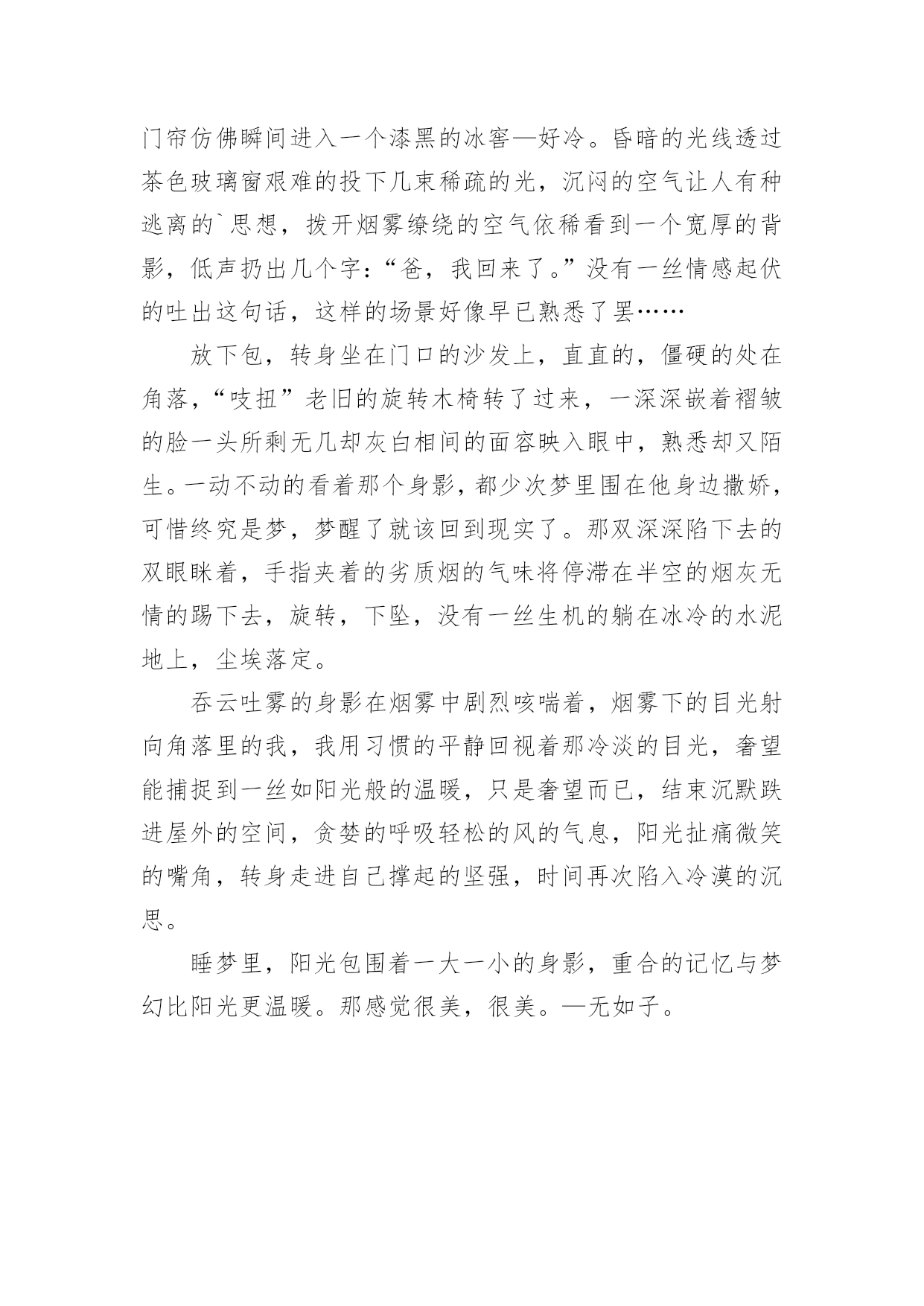 门帘仿佛瞬间进入一个漆黑的冰窖—好冷。昏暗的光线透过茶色玻璃窗艰难的投下几束稀疏的光，沉闷的空气让人有种逃离的`思想，拨开烟雾缭绕的空气依稀看到一个宽厚的背影，低声扔出几个字：“爸，我回来了。”没有一丝情感起伏的吐出这句话，这样的场景好像早已熟悉了罢……

放下包，转身坐在门口的沙发上，直直的，僵硬的处在角落，“吱扭”老旧的旋转木椅转了过来，一深深嵌着褶皱的脸一头所剩无几却灰白相间的面容映入眼中，熟悉却又陌生。一动不动的看着那个身影，都少次梦里围在他身边撒娇，可惜终究是梦，梦醒了就该回到现实了。那双深深陷下去的双眼眯着，手指夹着的劣质烟的气味将停滞在半空的烟灰无情的踢下去，旋转，下坠，没有一丝生机的躺在冰冷的水泥地上，尘埃落定。

吞云吐雾的身影在烟雾中剧烈咳喘着，烟雾下的目光射向角落里的我，我用习惯的平静回视着那冷淡的目光，奢望能捕捉到一丝如阳光般的温暖，只是奢望而已，结束沉默跌进屋外的空间，贪婪的呼吸轻松的风的气息，阳光扯痛微笑的嘴角，转身走进自己撑起的坚强，时间再次陷入冷漠的沉思。

睡梦里，阳光包围着一大一小的身影，重合的记忆与梦幻比阳光更温暖。那感觉很美，很美。—无如子。